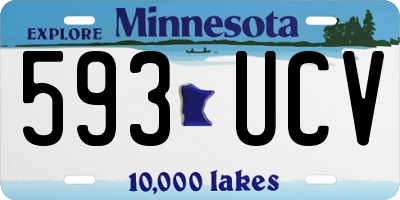 EXPLORE Minnesota

593 UCV

10,000 lakes